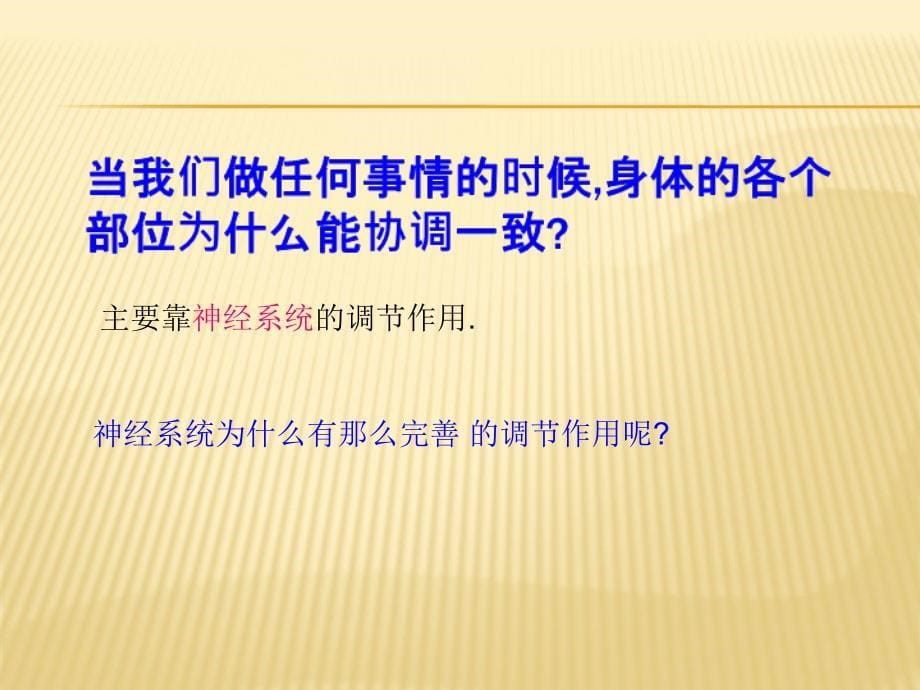 当我们做任何事情的时候,身体的各个部位为什么能协调一致?

主要靠神经系统的调节作用.

神经系统为什么有那么完善 的调节作用呢?